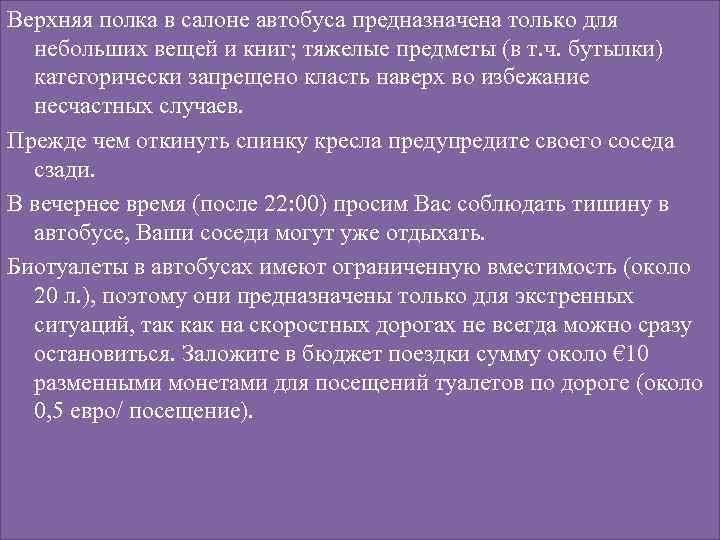 Верхняя полка в салоне автобуса предназначена только для небольших вещей и книг; тяжелые предметы (в т.ч. бутылки) категорически запрещено класть наверх во избежание несчастных случаев.

Прежде чем откинуть спинку кресла предупредите своего соседа сзади.

В вечернее время (после 22:00) просим Вас соблюдать тишину в автобусе, Ваши соседи могут уже отдыхать.

Биотуалеты в автобусах имеют ограниченную вместимость (около 20 л.), поэтому они предназначены только для экстренных ситуаций, так как на скоростных дорогах не всегда можно сразу остановиться. Заложите в бюджет поездки сумму около €10 разменными монетами для посещений туалетов по дороге (около 0,5 евро/ посещение).